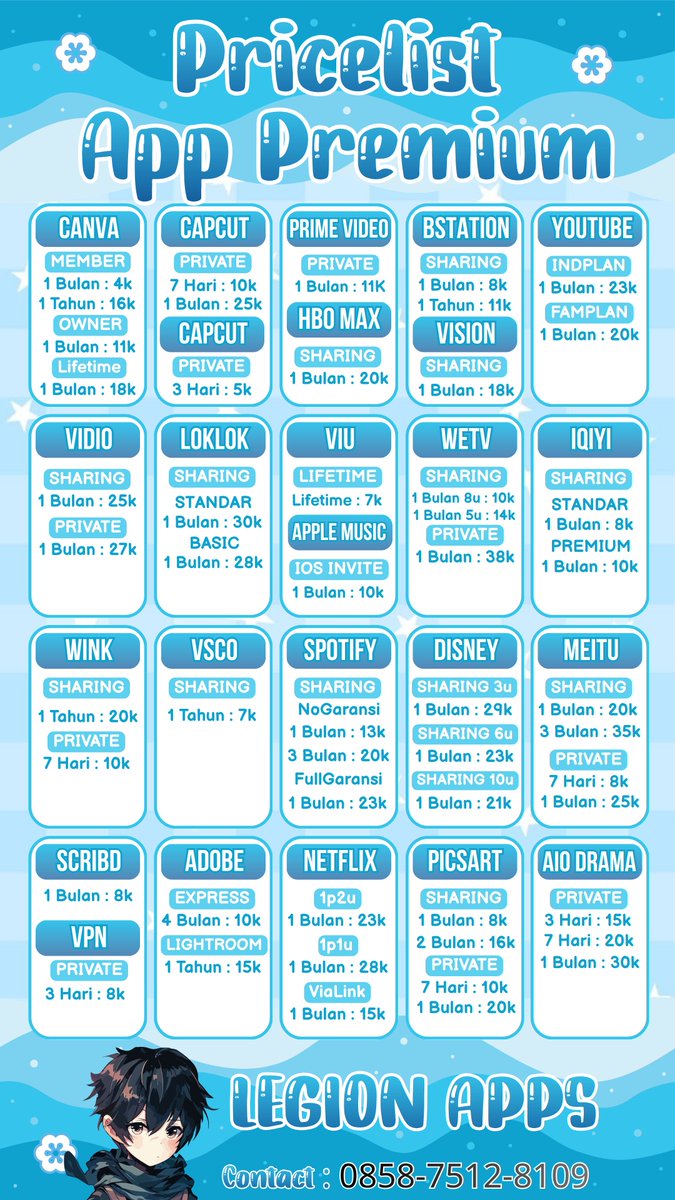 Pricelist App Premium

CANVA
MEMBER
1 Bulan : 4k
1 Tahun : 16k
OWNER
1 Bulan : 11k
Lifetime
1 Bulan : 18k

CAPCUT
PRIVATE
7 Hari : 10k
1 Bulan : 25k
CAPCUT
PRIVATE
3 Hari : 5k

PRIME VIDEO
PRIVATE
1 Bulan : 11K
HBO MAX
SHARING
1 Bulan : 20k

BSTATION
SHARING
1 Bulan : 8k
1 Tahun : 11k
VISION
SHARING
1 Bulan : 18k

YOUTUBE
INDPLAN
1 Bulan : 23k
FAMPLAN
1 Bulan : 20k

VIDIO
SHARING
1 Bulan : 25k
PRIVATE
1 Bulan : 27k

LOKLOK
SHARING
STANDAR
1 Bulan : 30k
BASIC
1 Bulan : 28k

VIU
LIFETIME
Lifetime : 7k
APPLE MUSIC
IOS INVITE
1 Bulan : 10k

WETV
SHARING
1 Bulan 8u : 10k
1 Bulan 5u : 14k
PRIVATE
1 Bulan : 38k

IQIYI
SHARING
STANDAR
1 Bulan : 8k
PREMIUM
1 Bulan : 10k

WINK
SHARING
1 Tahun : 20k
PRIVATE
7 Hari : 10k

VSCO
SHARING
1 Tahun : 7k

SPOTIFY
SHARING
NoGaransi
1 Bulan : 13k
3 Bulan : 20k
FullGaransi
1 Bulan : 23k

DISNEY
SHARING 3u
1 Bulan : 29k
SHARING 6u
1 Bulan : 23k
SHARING 10u
1 Bulan : 21k

MEITU
SHARING
1 Bulan : 20k
3 Bulan : 35k
PRIVATE
7 Hari : 8k
1 Bulan : 25k

SCRIBD
1 Bulan : 8k
VPN
PRIVATE
3 Hari : 8k

ADOBE
EXPRESS
4 Bulan : 10k
LIGHTROOM
1 Tahun : 15k

NETFLIX
1p2u
1 Bulan : 23k
1p1u
1 Bulan : 28k
ViaLink
1 Bulan : 15k

PICSART
SHARING
1 Bulan : 8k
2 Bulan : 16k
PRIVATE
7 Hari : 10k
1 Bulan : 20k

AIO DRAMA
PRIVATE
3 Hari : 15k
7 Hari : 20k
1 Bulan : 30k

LEGION APPS
Contact : 0858-7512-8109